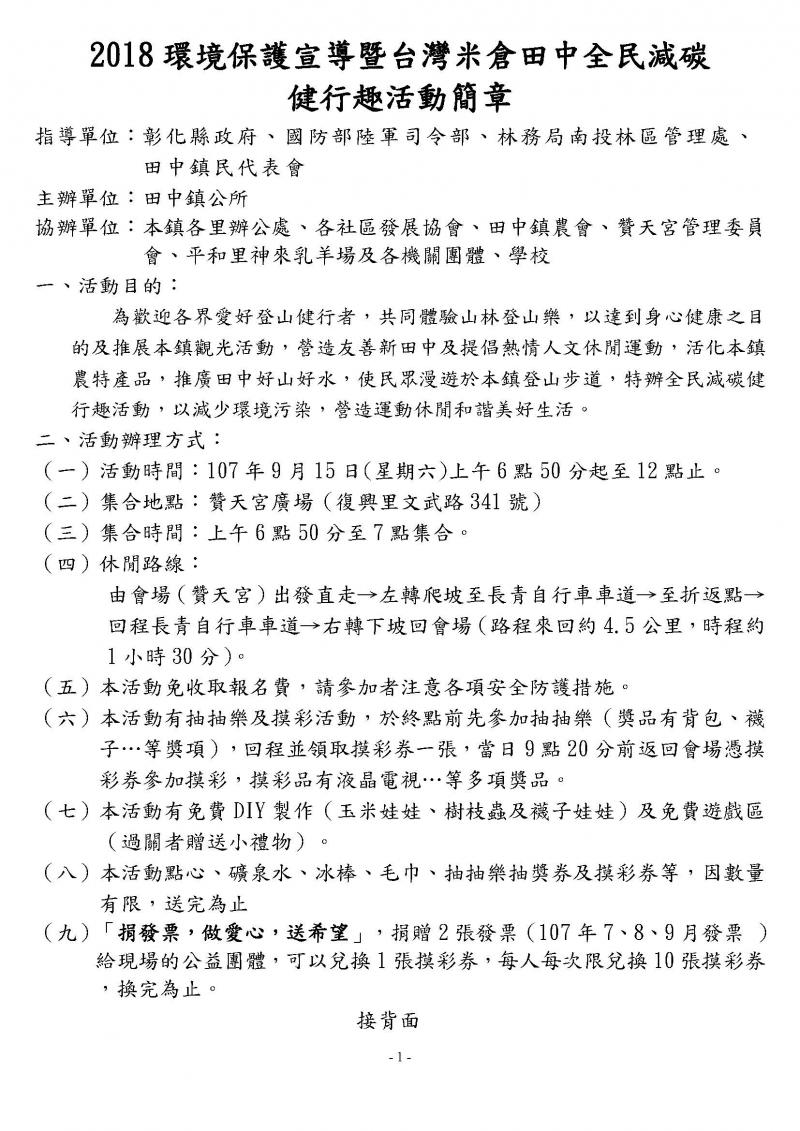 2018 環境保護宣導暨台灣米倉田中全民減碳健行趣活動簡章

指導單位：彰化縣政府、國防部陸軍司令部、林務局南投林區管理處、田中鎮民代表會

主辦單位：田中鎮公所

協辦單位：本鎮各里辦公處、各社區發展協會、田中鎮農會、贊天宮管理委員會、平和里神來乳羊場及各機關團體、學校

一、活動目的：

為歡迎各界愛好登山健行者，共同體驗山林登山樂，以達到身心健康之目的及推展本鎮觀光活動，營造友善新田中及提倡熱情人文休閒運動，活化本鎮農特產品，推廣田中好山好水，使民眾漫遊於本鎮登山步道，特辦全民減碳健行趣活動，以減少環境污染，營造運動休閒和諧美好生活。

二、活動辦理方式：

（一）活動時間：107 年 9 月 15 日(星期六)上午 6 點 50 分起至 12 點止。

（二）集合地點：贊天宮廣場（復興里文武路 341 號）

（三）集合時間：上午 6 點 50 分至 7 點集合。

（四）休閒路線：

由會場（贊天宮）出發直走→左轉爬坡至長青自行車車道→至折返點→回程長青自行車車道→右轉下坡回會場（路程來回約 4.5 公里，時程約 1 小時 30 分）。

（五）本活動免收取報名費，請參加者注意各項安全防護措施。

（六）本活動有抽抽樂及摸彩活動，於終點前先參加抽抽樂（獎品有背包、襪子…等獎項），回程並領取摸彩券一張，當日 9 點 20 分前返回會場憑摸彩券參加摸彩，摸彩品有液晶電視…等多項獎品。

（七）本活動有免費 DIY 製作（玉米娃娃、樹枝蟲及襪子娃娃）及免費遊戲區（過關者贈送小禮物）。

（八）本活動點心、礦泉水、冰棒、毛巾、抽抽樂抽獎券及摸彩券等，因數量有限，送完為止

（九）「捐發票，做愛心，送希望」，捐贈 2 張發票（107 年 7、8、9 月發票 ）給現場的公益團體，可以兌換 1 張摸彩券，每人每次限兌換 10 張摸彩券，換完為止。

接背面

- 1 -